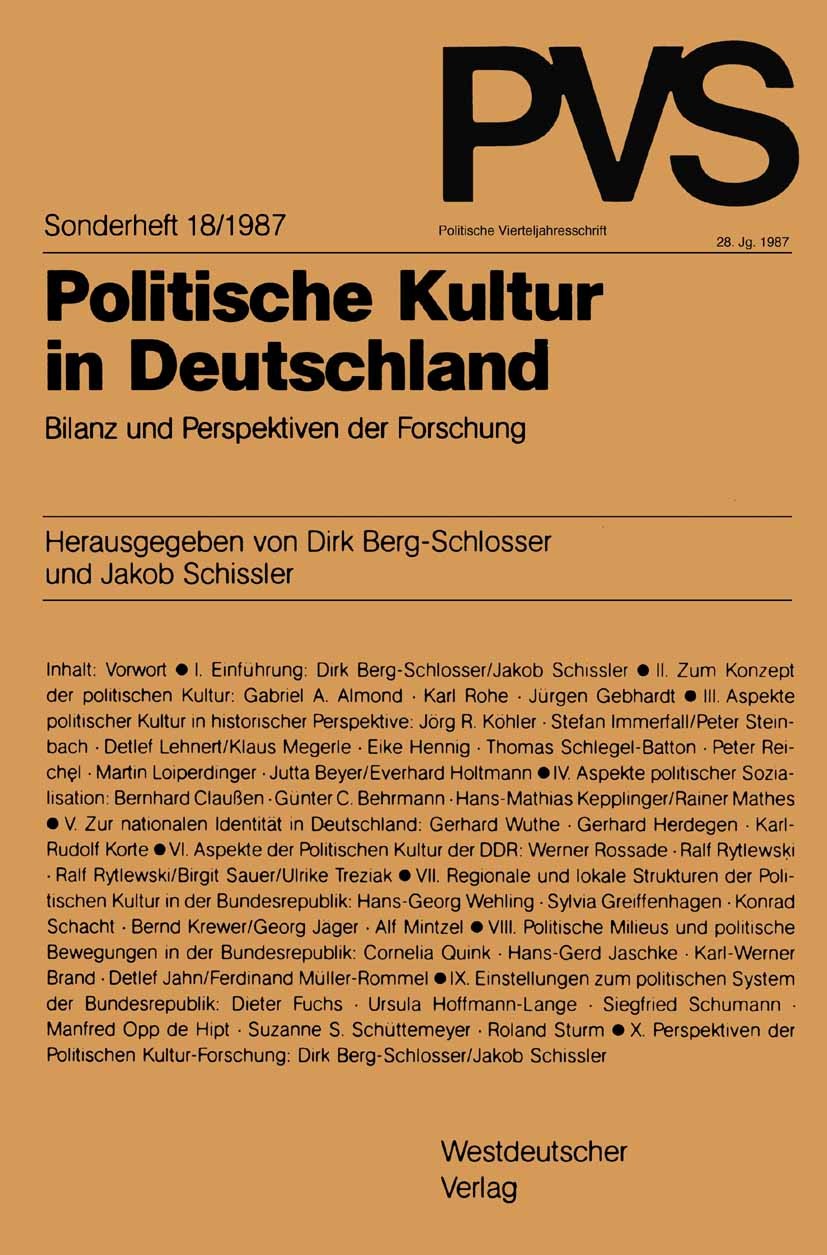 PVS

Sonderheft 18/1987

Politische Vierteljahresschrift

28. Jg. 1987

Politische Kultur in Deutschland

Bilanz und Perspektiven der Forschung

Herausgegeben von Dirk Berg-Schlosser und Jakob Schissler

Inhalt: Vorwort ● I. Einführung: Dirk Berg-Schlosser/Jakob Schissler ● II. Zum Konzept der politischen Kultur: Gabriel A. Almond · Karl Rohe · Jürgen Gebhardt ● III. Aspekte politischer Kultur in historischer Perspektive: Jörg R. Köhler · Stefan Immerfall/Peter Steinbach · Detlef Lehnert/Klaus Megerle · Eike Hennig · Thomas Schlegel-Batton · Peter Reichel · Martin Loiperdinger · Jutta Beyer/Everhard Holtmann ● IV. Aspekte politischer Sozialisation: Bernhard Claußen · Günter C. Behrmann · Hans-Mathias Kepplinger/Rainer Mathes ● V. Zur nationalen Identität in Deutschland: Gerhard Wuthe · Gerhard Herdegen · Karl-Rudolf Korte ● VI. Aspekte der Politischen Kultur der DDR: Werner Rossade · Ralf Rytlewski · Ralf Rytlewski/Birgit Sauer/Ulrike Treziak ● VII. Regionale und lokale Strukturen der Politischen Kultur in der Bundesrepublik: Hans-Georg Wehling · Sylvia Greiffenhagen · Konrad Schacht · Bernd Krewer/Georg Jäger · Alf Mintzel ● VIII. Politische Milieus und politische Bewegungen in der Bundesrepublik: Cornelia Quink · Hans-Gerd Jaschke · Karl-Werner Brand · Detlef Jahn/Ferdinand Müller-Rommel ● IX. Einstellungen zum politischen System der Bundesrepublik: Dieter Fuchs · Ursula Hoffmann-Lange · Siegfried Schumann · Manfred Opp de Hipt · Suzanne S. Schüttemeyer · Roland Sturm ● X. Perspektiven der Politischen Kultur-Forschung: Dirk Berg-Schlosser/Jakob Schissler

Westdeutscher Verlag